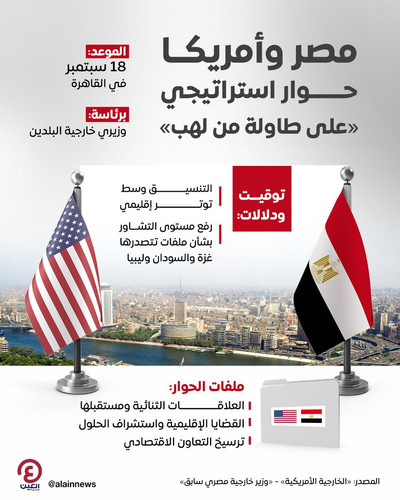 مصر وأمريكا
حوار استراتيجي
«على طاولة من لهب»

الموعد:
18 سبتمبر
في القاهرة

برئاسة:
وزيري خارجية البلدين

توقيت ودلالات:

التنسيق وسط توتر إقليمي

رفع مستوى التشاور بشأن ملفات تتصدرها غزة والسودان وليبيا

ملفات الحوار:
العلاقات الثنائية ومستقبلها
القضايا الإقليمية واستشراف الحلول
ترسيخ التعاون الاقتصادي

المصدر: «الخارجية الأمريكية» - «وزير خارجية مصري سابق»

@alainnews

العين